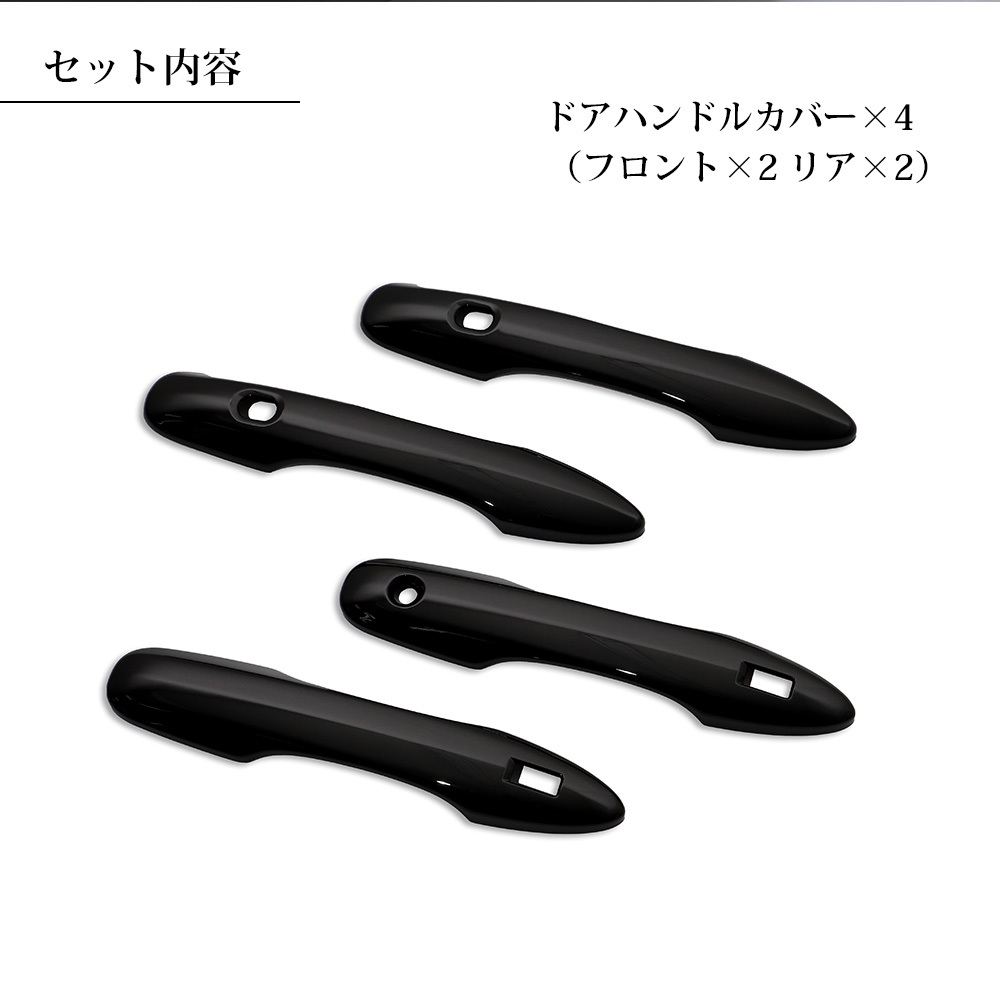 セット内容

ドアハンドルカバー×4
（フロント×2 リア×2）